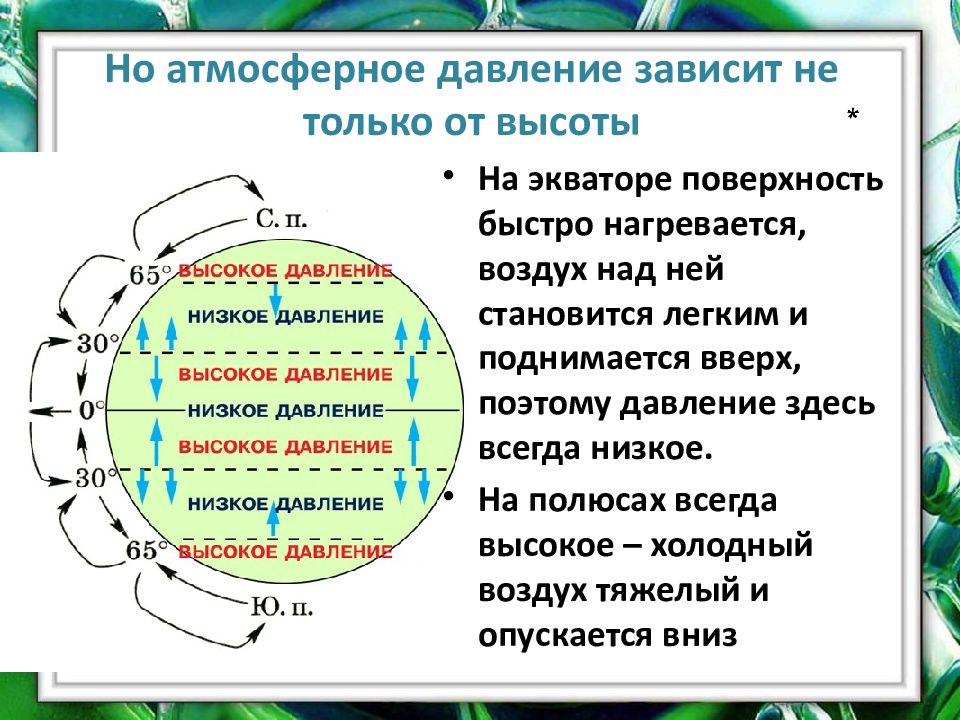 Но атмосферное давление зависит не только от высоты

*

С. п.

65°

ВЫСОКОЕ ДАВЛЕНИЕ

НИЗКОЕ ДАВЛЕНИЕ

30°

ВЫСОКОЕ ДАВЛЕНИЕ

0°

НИЗКОЕ ДАВЛЕНИЕ

ВЫСОКОЕ ДАВЛЕНИЕ

30°

НИЗКОЕ ДАВЛЕНИЕ

65°

ВЫСОКОЕ ДАВЛЕНИЕ

Ю. п.

• На экваторе поверхность быстро нагревается, воздух над ней становится легким и поднимается вверх, поэтому давление здесь всегда низкое.

• На полюсах всегда высокое – холодный воздух тяжелый и опускается вниз